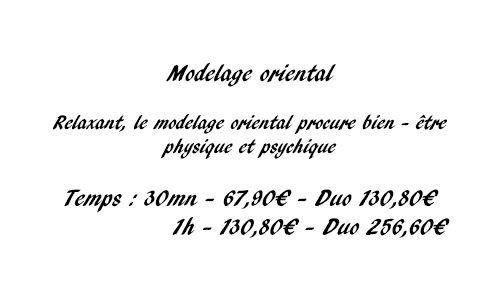 Modelage oriental

Relaxant, le modelage oriental procure bien - être physique et psychique

Temps : 30mn - 67,90€ - Duo 130,80€
1h - 130,80€ - Duo 256,60€